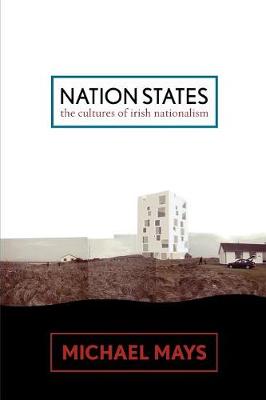 NATION STATES
the cultures of irish nationalism

MICHAEL MAYS